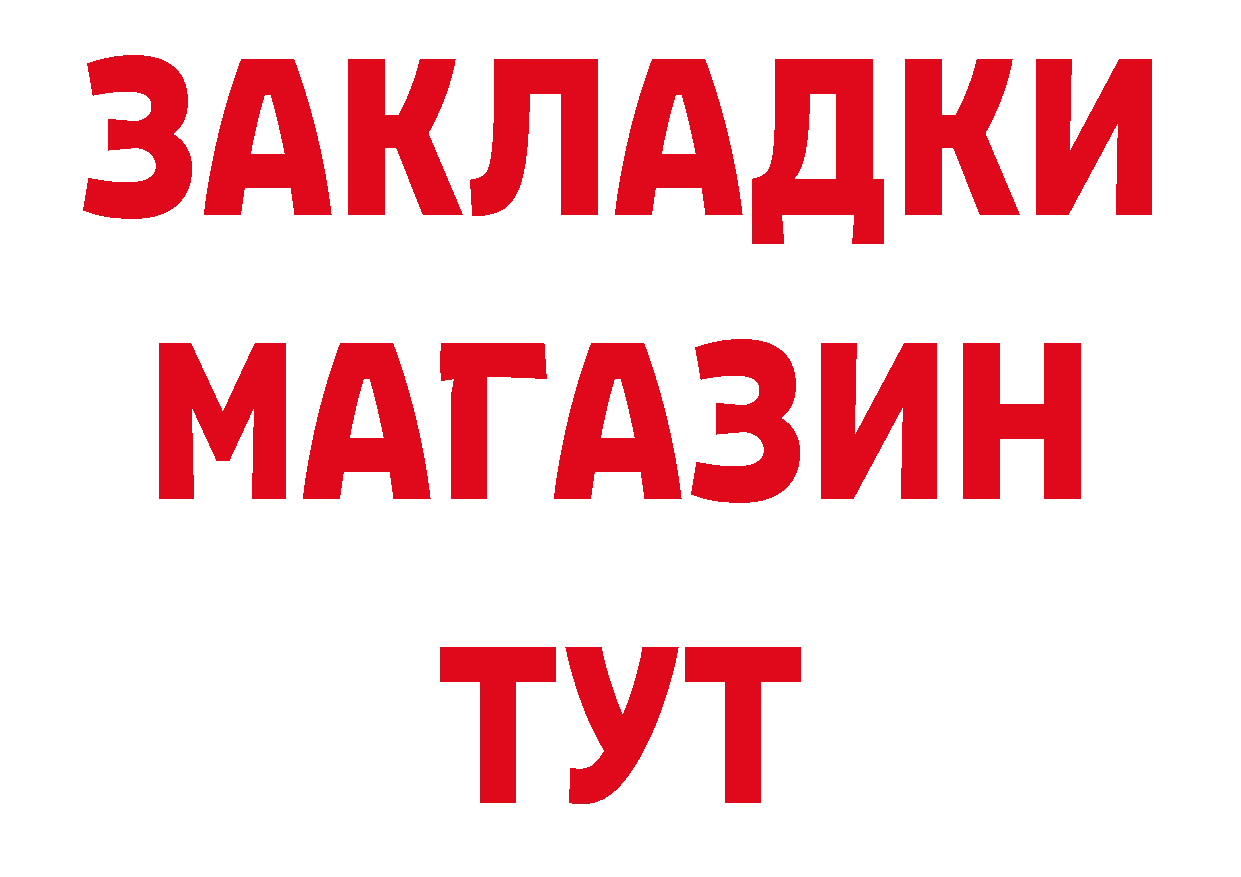 ЗАКЛАДКИ
МАГАЗИН
ТУТ